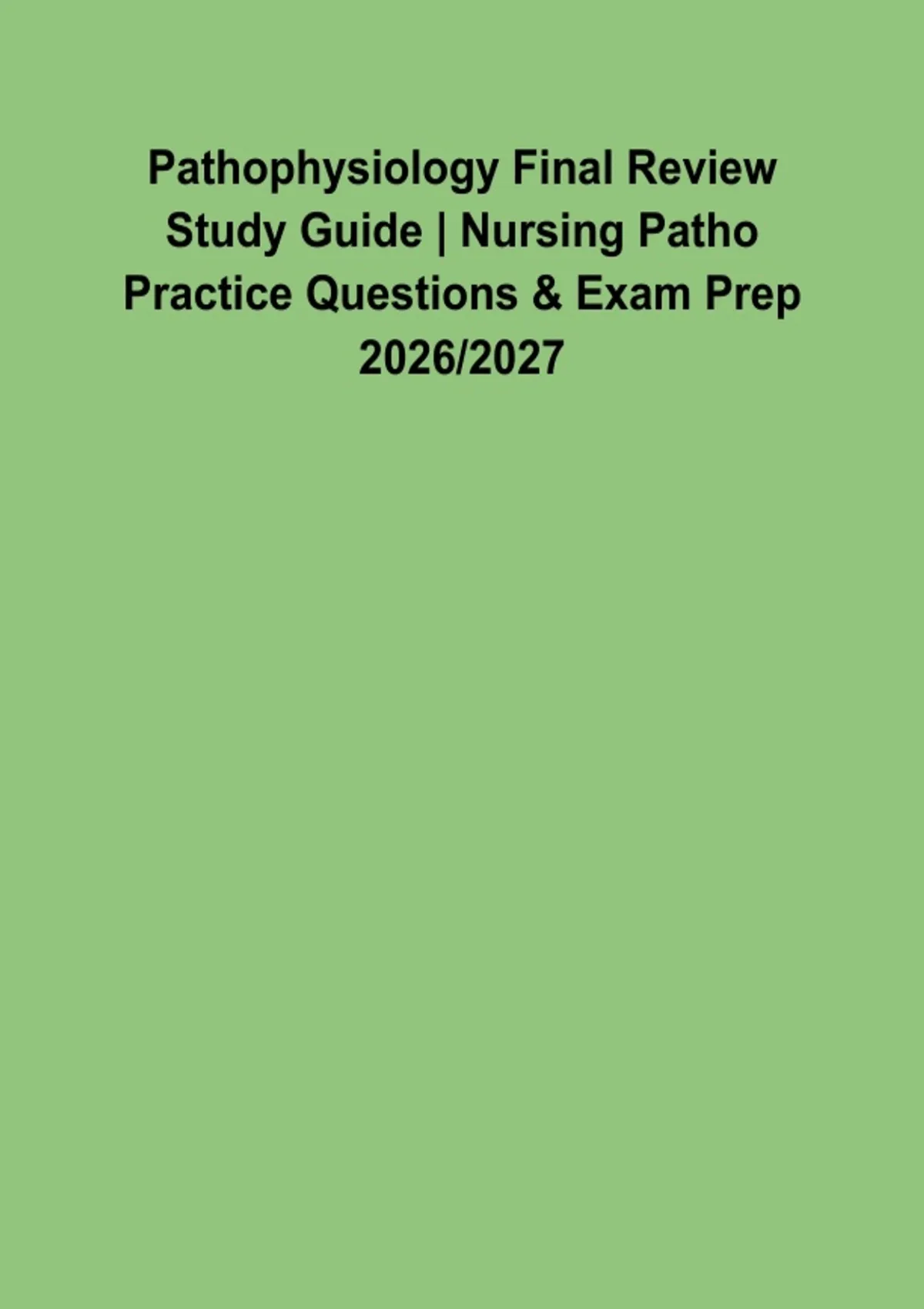 Pathophysiology Final Review Study Guide | Nursing Patho Practice Questions & Exam Prep 2026/2027